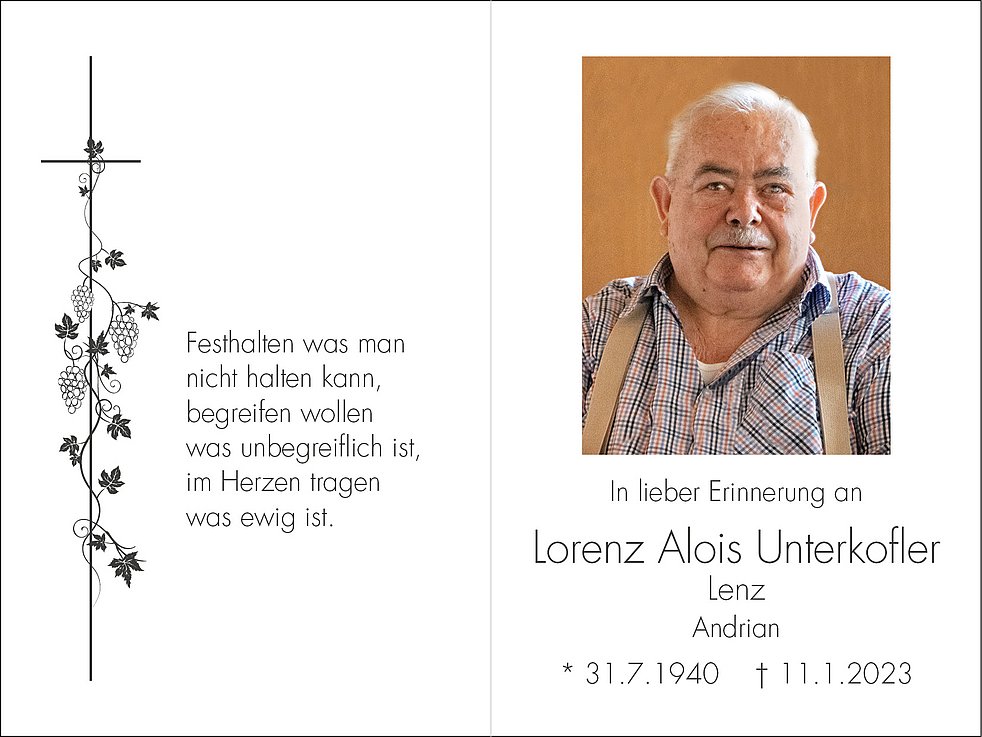 Festhalten was man
nicht halten kann,
begreifen wollen
was unbegreiflich ist,
im Herzen tragen
was ewig ist.

In lieber Erinnerung an

Lorenz Alois Unterkofler

Lenz

Andrian

* 31.7.1940 † 11.1.2023